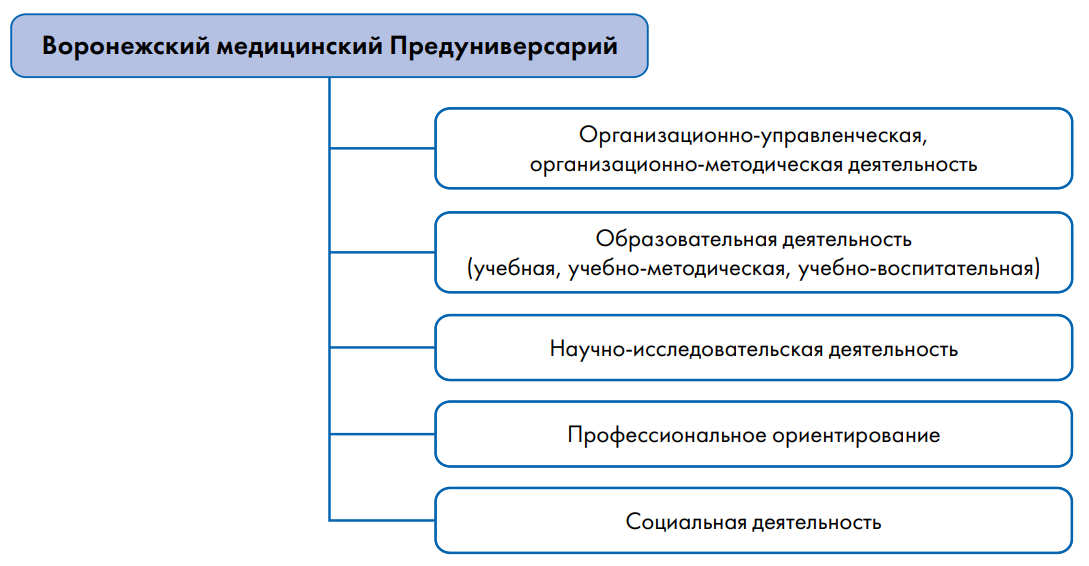 Воронежский медицинский Предуниверсарий

Организационно-управленческая, организационно-методическая деятельность

Образовательная деятельность (учебная, учебно-методическая, учебно-воспитательная)

Научно-исследовательская деятельность

Профессиональное ориентирование

Социальная деятельность